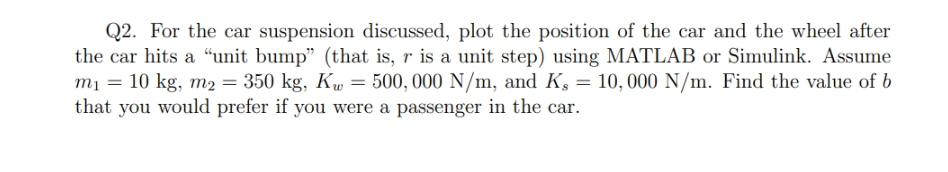 Q2. For the car suspension discussed, plot the position of the car and the wheel after the car hits a "unit bump" (that is, $r$ is a unit step) using MATLAB or Simulink. Assume $m_1 = 10$ kg, $m_2 = 350$ kg, $K_w = 500,000$ N/m, and $K_s = 10,000$ N/m. Find the value of $b$ that you would prefer if you were a passenger in the car.